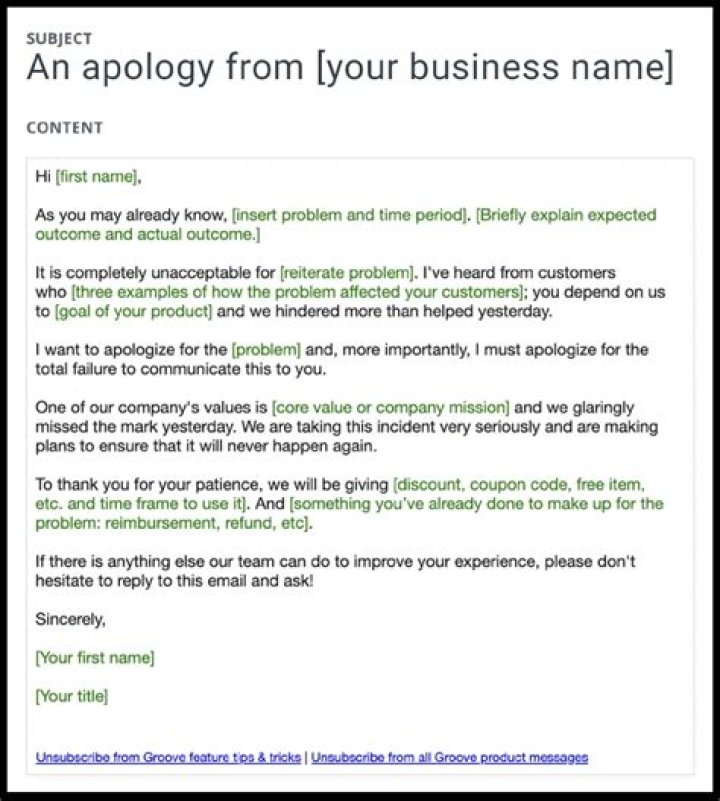 SUBJECT
An apology from [your business name]

CONTENT

Hi [first name],

As you may already know, [insert problem and time period]. [Briefly explain expected outcome and actual outcome.]

It is completely unacceptable for [reiterate problem]. I've heard from customers who [three examples of how the problem affected your customers]; you depend on us to [goal of your product] and we hindered more than helped yesterday.

I want to apologize for the [problem] and, more importantly, I must apologize for the total failure to communicate this to you.

One of our company's values is [core value or company mission] and we glaringly missed the mark yesterday. We are taking this incident very seriously and are making plans to ensure that it will never happen again.

To thank you for your patience, we will be giving [discount, coupon code, free item, etc. and time frame to use it]. And [something you've already done to make up for the problem: reimbursement, refund, etc].

If there is anything else our team can do to improve your experience, please don't hesitate to reply to this email and ask!

Sincerely,

[Your first name]

[Your title]

Unsubscribe from Groove feature tips & tricks | Unsubscribe from all Groove product messages